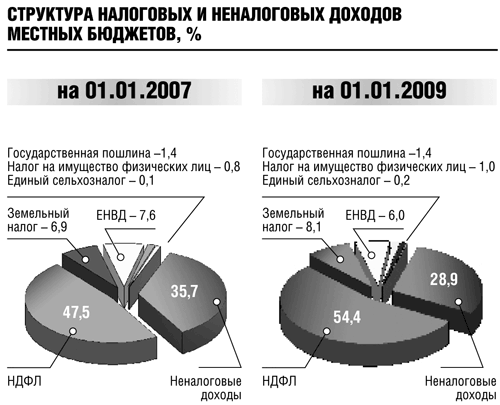 СТРУКТУРА НАЛОГОВЫХ И НЕНАЛОГОВЫХ ДОХОДОВ МЕСТНЫХ БЮДЖЕТОВ, %

на 01.01.2007

Государственная пошлина –1,4
Налог на имущество физических лиц – 0,8
Единый сельхозналог – 0,1

Земельный налог – 6,9

ЕНВД – 7,6

35,7

47,5

НДФЛ

Неналоговые доходы

на 01.01.2009

Государственная пошлина –1,4
Налог на имущество физических лиц – 1,0
Единый сельхозналог – 0,2

Земельный налог – 8,1

ЕНВД – 6,0

28,9

54,4

НДФЛ

Неналоговые доходы